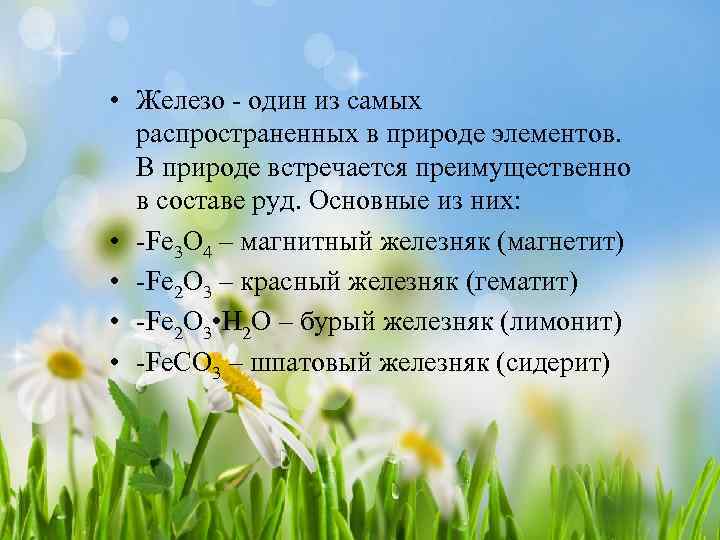 • Железо - один из самых распространенных в природе элементов. В природе встречается преимущественно в составе руд. Основные из них:

• -$Fe_3O_4$ – магнитный железняк (магнетит)

• -$Fe_2O_3$ – красный железняк (гематит)

• -$Fe_2O_3 \cdot H_2O$ – бурый железняк (лимонит)

• -$FeCO_3$ – шпатовый железняк (сидерит)